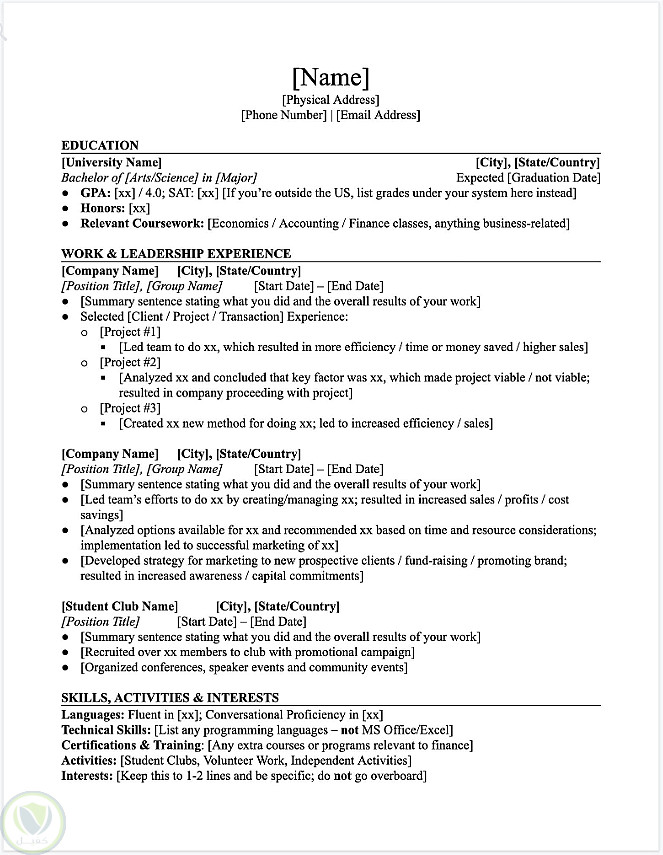 [Name]
[Physical Address]
[Phone Number] | [Email Address]

EDUCATION
[University Name] [City], [State/Country]
Bachelor of [Arts/Science] in [Major] Expected [Graduation Date]
• GPA: [xx] / 4.0; SAT: [xx] [If you're outside the US, list grades under your system here instead]
• Honors: [xx]
• Relevant Coursework: [Economics / Accounting / Finance classes, anything business-related]

WORK & LEADERSHIP EXPERIENCE
[Company Name] [City], [State/Country]
[Position Title], [Group Name] [Start Date] – [End Date]
• [Summary sentence stating what you did and the overall results of your work]
• Selected [Client / Project / Transaction] Experience:
o [Project #1]
▪ [Led team to do xx, which resulted in more efficiency / time or money saved / higher sales]
o [Project #2]
▪ [Analyzed xx and concluded that key factor was xx, which made project viable / not viable; resulted in company proceeding with project]
o [Project #3]
▪ [Created xx new method for doing xx; led to increased efficiency / sales]

[Company Name] [City], [State/Country]
[Position Title], [Group Name] [Start Date] – [End Date]
• [Summary sentence stating what you did and the overall results of your work]
• [Led team's efforts to do xx by creating/managing xx; resulted in increased sales / profits / cost savings]
• [Analyzed options available for xx and recommended xx based on time and resource considerations; implementation led to successful marketing of xx]
• [Developed strategy for marketing to new prospective clients / fund-raising / promoting brand; resulted in increased awareness / capital commitments]

[Student Club Name] [City], [State/Country]
[Position Title] [Start Date] – [End Date]
• [Summary sentence stating what you did and the overall results of your work]
• [Recruited over xx members to club with promotional campaign]
• [Organized conferences, speaker events and community events]

SKILLS, ACTIVITIES & INTERESTS
Languages: Fluent in [xx]; Conversational Proficiency in [xx]
Technical Skills: [List any programming languages – not MS Office/Excel]
Certifications & Training: [Any extra courses or programs relevant to finance]
Activities: [Student Clubs, Volunteer Work, Independent Activities]
Interests: [Keep this to 1-2 lines and be specific; do not go overboard]